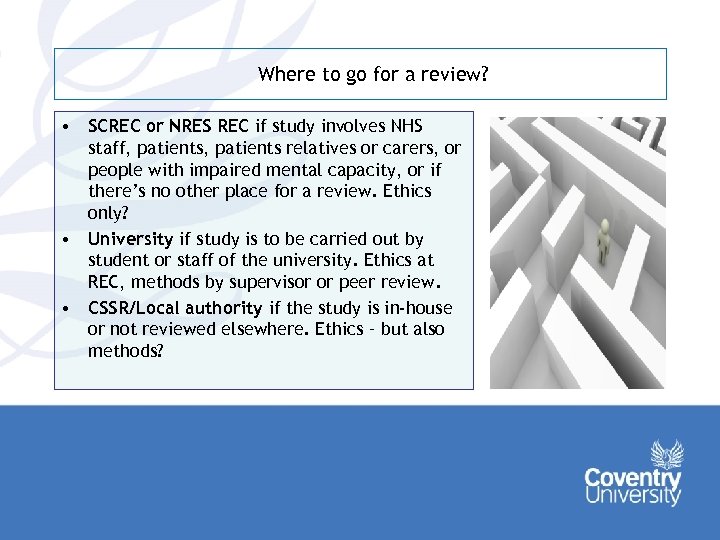 Where to go for a review?

• SCREC or NRES REC if study involves NHS staff, patients, patients relatives or carers, or people with impaired mental capacity, or if there's no other place for a review. Ethics only?
• University if study is to be carried out by student or staff of the university. Ethics at REC, methods by supervisor or peer review.
• CSSR/Local authority if the study is in-house or not reviewed elsewhere. Ethics - but also methods?

Coventry University